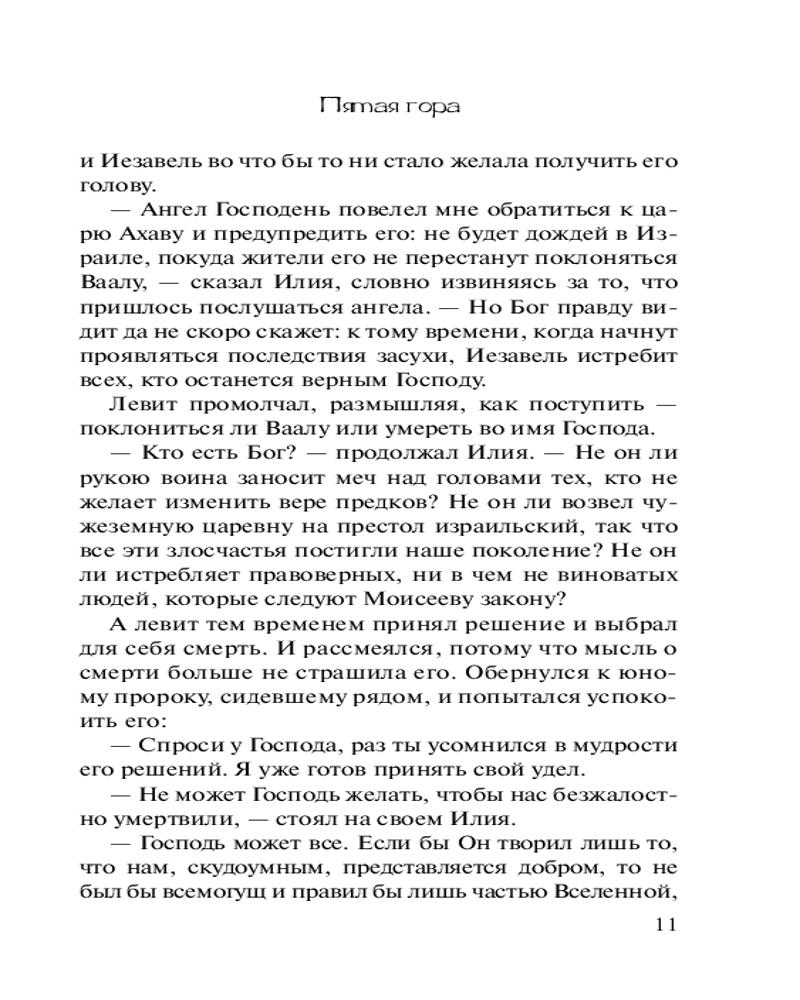 Пятая гора

и Иезавель во что бы то ни стало желала получить его голову.

— Ангел Господень повелел мне обратиться к царю Ахаву и предупредить его: не будет дождей в Израиле, покуда жители его не перестанут поклоняться Ваалу, — сказал Илия, словно извиняясь за то, что пришлось послушаться ангела. — Но Бог правду видит да не скоро скажет: к тому времени, когда начнут проявляться последствия засухи, Иезавель истребит всех, кто останется верным Господу.

Левит промолчал, размышляя, как поступить — поклониться ли Ваалу или умереть во имя Господа.

— Кто есть Бог? — продолжал Илия. — Не он ли рукою воина заносит меч над головами тех, кто не желает изменить вере предков? Не он ли возвел чужеземную царевну на престол израильский, так что все эти злосчастья постигли наше поколение? Не он ли истребляет правоверных, ни в чем не виноватых людей, которые следуют Моисееву закону?

А левит тем временем принял решение и выбрал для себя смерть. И рассмеялся, потому что мысль о смерти больше не страшила его. Обернулся к юному пророку, сидевшему рядом, и попытался успокоить его:

— Спроси у Господа, раз ты усомнился в мудрости его решений. Я уже готов принять свой удел.

— Не может Господь желать, чтобы нас безжалостно умертвили, — стоял на своем Илия.

— Господь может все. Если бы Он творил лишь то, что нам, скудоумным, представляется добром, то не был бы всемогущ и правил бы лишь частью Вселенной,

11